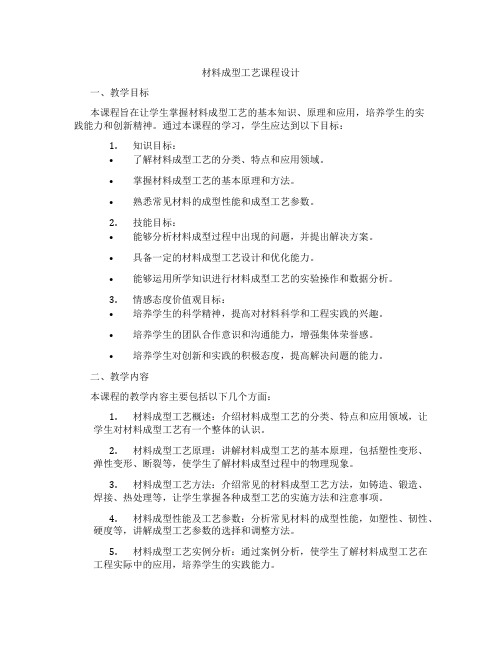 材料成型工艺课程设计

一、教学目标

本课程旨在让学生掌握材料成型工艺的基本知识、原理和应用，培养学生的实践能力和创新精神。通过本课程的学习，学生应达到以下目标：

1. 知识目标：
• 了解材料成型工艺的分类、特点和应用领域。
• 掌握材料成型工艺的基本原理和方法。
• 熟悉常见材料的成型性能和成型工艺参数。

2. 技能目标：
• 能够分析材料成型过程中出现的问题，并提出解决方案。
• 具备一定的材料成型工艺设计和优化能力。
• 能够运用所学知识进行材料成型工艺的实验操作和数据分析。

3. 情感态度价值观目标：
• 培养学生的科学精神，提高对材料科学和工程实践的兴趣。
• 培养学生的团队合作意识和沟通能力，增强集体荣誉感。
• 培养学生对创新和实践的积极态度，提高解决问题的能力。

二、教学内容

本课程的教学内容主要包括以下几个方面：

1. 材料成型工艺概述：介绍材料成型工艺的分类、特点和应用领域，让学生对材料成型工艺有一个整体的认识。

2. 材料成型工艺原理：讲解材料成型工艺的基本原理，包括塑性变形、弹性变形、断裂等，使学生了解材料成型过程中的物理现象。

3. 材料成型工艺方法：介绍常见的材料成型工艺方法，如铸造、锻造、焊接、热处理等，让学生掌握各种成型工艺的实施方法和注意事项。

4. 材料成型性能及工艺参数：分析常见材料的成型性能，如塑性、韧性、硬度等，讲解成型工艺参数的选择和调整方法。

5. 材料成型工艺实例分析：通过案例分析，使学生了解材料成型工艺在工程实际中的应用，培养学生的实践能力。